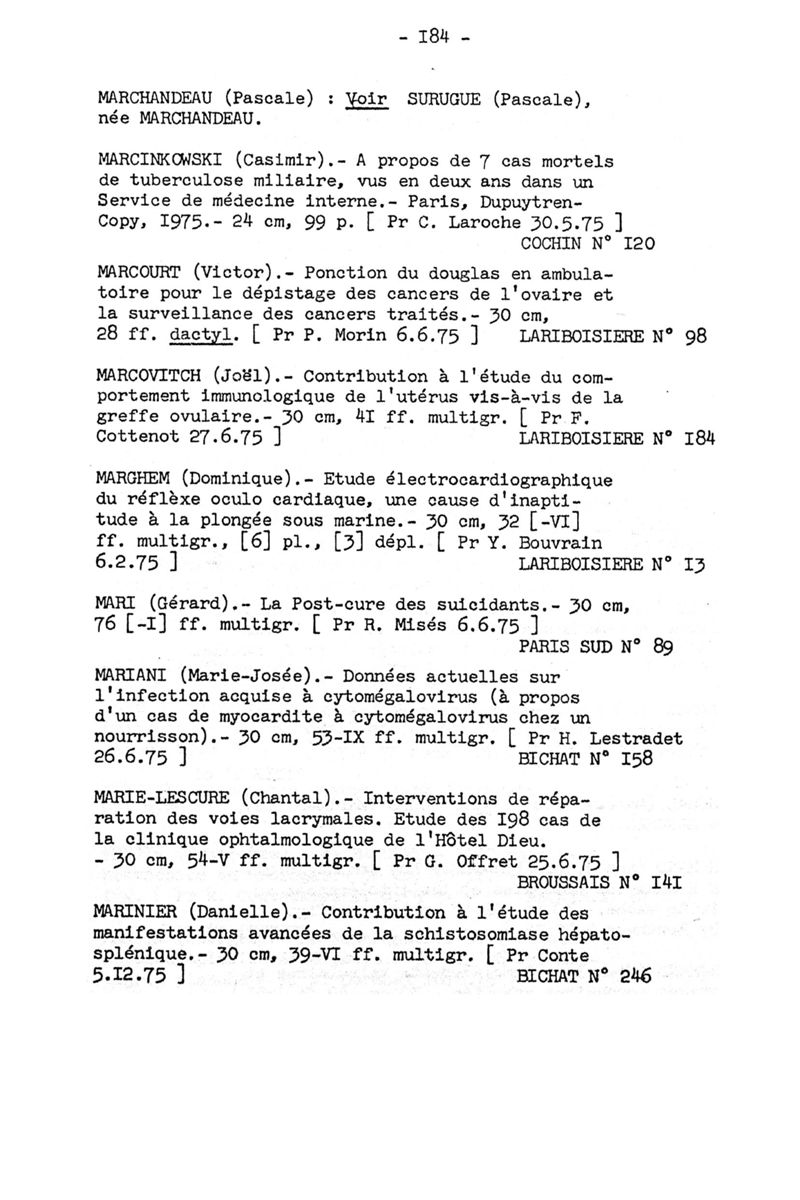 - I84 -

MARCHANDEAU (Pascale) : Voir SURUGUE (Pascale), née MARCHANDEAU.

MARCINKOWSKI (Casimir).- A propos de 7 cas mortels de tuberculose miliaire, vus en deux ans dans un Service de médecine interne.- Paris, Dupuytren-Copy, I975.- 24 cm, 99 p. [ Pr C. Laroche 30.5.75 ]
COCHIN N° I20

MARCOURT (Victor).- Ponction du douglas en ambulatoire pour le dépistage des cancers de l'ovaire et la surveillance des cancers traités.- 30 cm, 28 ff. dactyl. [ Pr P. Morin 6.6.75 ] LARIBOISIERE N° 98

MARCOVITCH (Joël).- Contribution à l'étude du comportement immunologique de l'utérus vis-à-vis de la greffe ovulaire.- 30 cm, 4I ff. multigr. [ Pr F. Cottenot 27.6.75 ] LARIBOISIERE N° I84

MARGHEM (Dominique).- Etude électrocardiographique du réflèxe oculo cardiaque, une cause d'inaptitude à la plongée sous marine.- 30 cm, 32 [-VI] ff. multigr., [6] pl., [3] dépl. [ Pr Y. Bouvrain 6.2.75 ] LARIBOISIERE N° I3

MARI (Gérard).- La Post-cure des suicidants.- 30 cm, 76 [-I] ff. multigr. [ Pr R. Misés 6.6.75 ]
PARIS SUD N° 89

MARIANI (Marie-Josée).- Données actuelles sur l'infection acquise à cytomégalovirus (à propos d'un cas de myocardite à cytomégalovirus chez un nourrisson).- 30 cm, 53-IX ff. multigr. [ Pr H. Lestradet 26.6.75 ] BICHAT N° I58

MARIE-LESCURE (Chantal).- Interventions de réparation des voies lacrymales. Etude des I98 cas de la clinique ophtalmologique de l'Hôtel Dieu. - 30 cm, 54-V ff. multigr. [ Pr G. Offret 25.6.75 ]
BROUSSAIS N° I4I

MARINIER (Danielle).- Contribution à l'étude des manifestations avancées de la schistosomiase hépatosplénique.- 30 cm, 39-VI ff. multigr. [ Pr Conte 5.I2.75 ] BICHAT N° 246